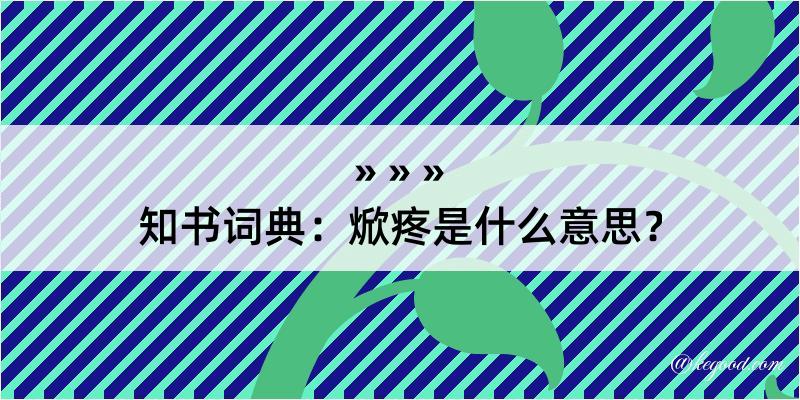 » » »
知书词典：焮疼是什么意思？

@kegood.com